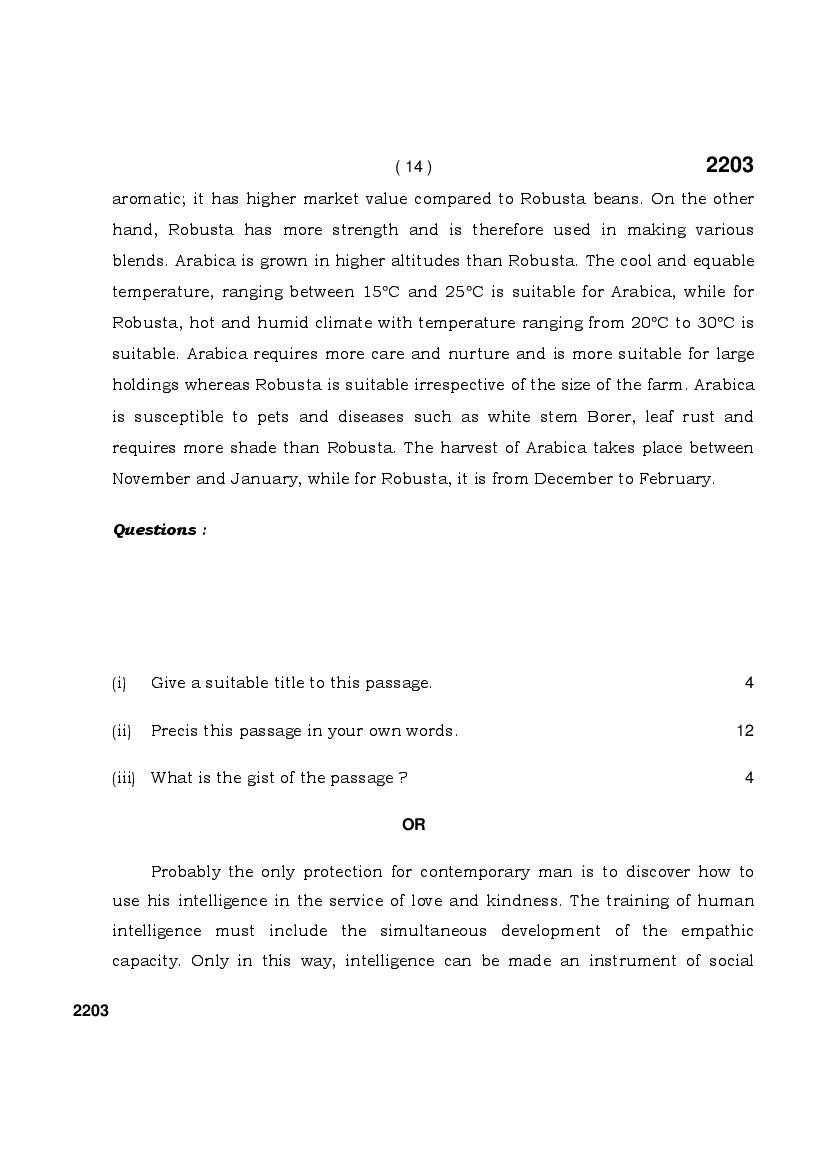 ( 14 ) 2203

aromatic; it has higher market value compared to Robusta beans. On the other hand, Robusta has more strength and is therefore used in making various blends. Arabica is grown in higher altitudes than Robusta. The cool and equable temperature, ranging between 15°C and 25°C is suitable for Arabica, while for Robusta, hot and humid climate with temperature ranging from 20°C to 30°C is suitable. Arabica requires more care and nurture and is more suitable for large holdings whereas Robusta is suitable irrespective of the size of the farm. Arabica is susceptible to pets and diseases such as white stem Borer, leaf rust and requires more shade than Robusta. The harvest of Arabica takes place between November and January, while for Robusta, it is from December to February.

Questions :

(i) Give a suitable title to this passage. 4

(ii) Precis this passage in your own words. 12

(iii) What is the gist of the passage ? 4

OR

Probably the only protection for contemporary man is to discover how to use his intelligence in the service of love and kindness. The training of human intelligence must include the simultaneous development of the empathic capacity. Only in this way, intelligence can be made an instrument of social

2203